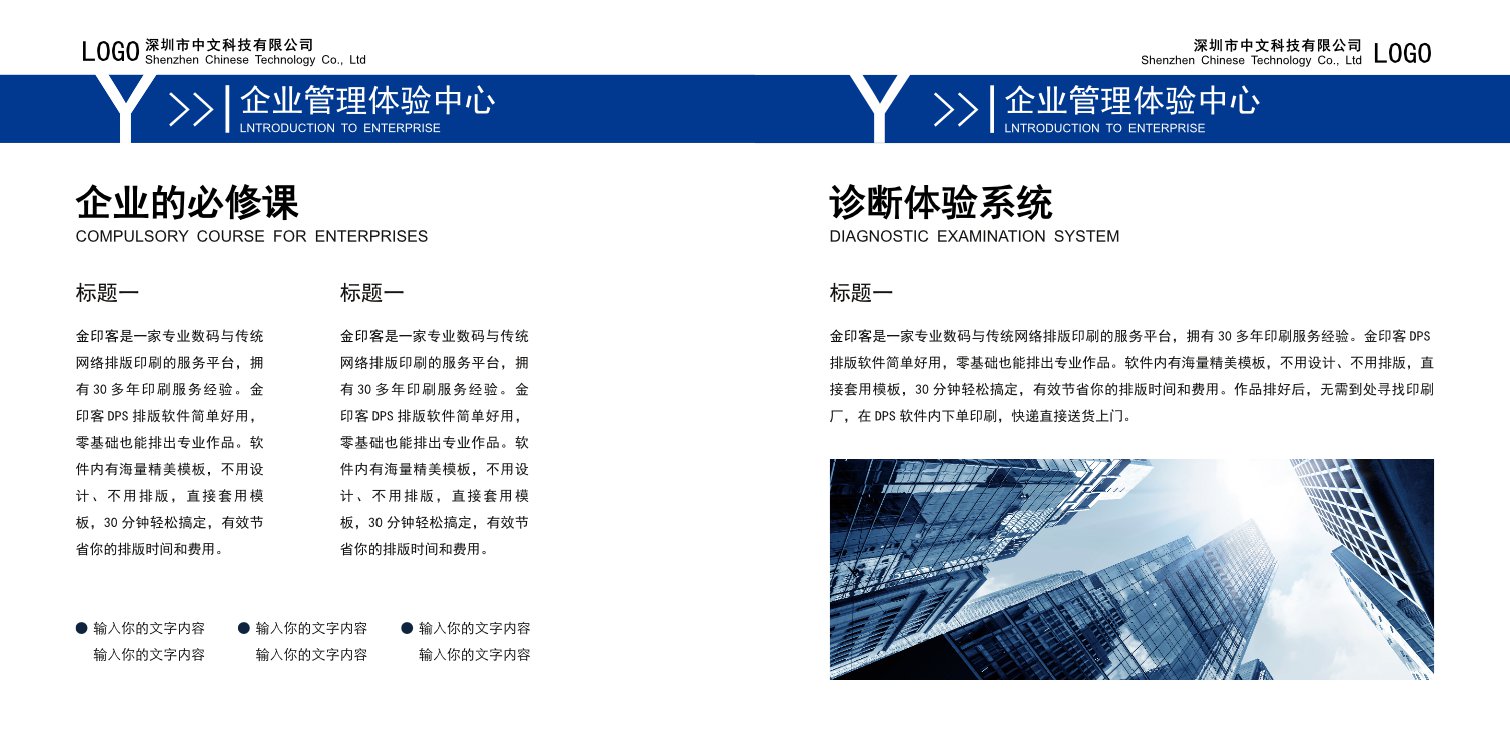 LOGO 深圳市中文科技有限公司 Shenzhen Chinese Technology Co., Ltd

Y >> 企业管理体验中心 LNTRODUCTION TO ENTERPRISE

企业的必修课
COMPULSORY COURSE FOR ENTERPRISES

标题一

金印客是一家专业数码与传统网络排版印刷的服务平台，拥有 30 多年印刷服务经验。金印客 DPS 排版软件简单好用，零基础也能排出专业作品。软件内有海量精美模板，不用设计、不用排版，直接套用模板，30 分钟轻松搞定，有效节省你的排版时间和费用。

标题一

金印客是一家专业数码与传统网络排版印刷的服务平台，拥有 30 多年印刷服务经验。金印客 DPS 排版软件简单好用，零基础也能排出专业作品。软件内有海量精美模板，不用设计、不用排版，直接套用模板，30 分钟轻松搞定，有效节省你的排版时间和费用。

● 输入你的文字内容 输入你的文字内容
● 输入你的文字内容 输入你的文字内容
● 输入你的文字内容 输入你的文字内容

深圳市中文科技有限公司 Shenzhen Chinese Technology Co., Ltd LOGO

Y >> 企业管理体验中心 LNTRODUCTION TO ENTERPRISE

诊断体验系统
DIAGNOSTIC EXAMINATION SYSTEM

标题一

金印客是一家专业数码与传统网络排版印刷的服务平台，拥有 30 多年印刷服务经验。金印客 DPS 排版软件简单好用，零基础也能排出专业作品。软件内有海量精美模板，不用设计、不用排版，直接套用模板，30 分钟轻松搞定，有效节省你的排版时间和费用。作品排好后，无需到处寻找印刷厂，在 DPS 软件内下单印刷，快递直接送货上门。